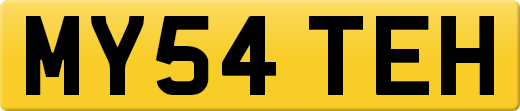 MY54 TEH